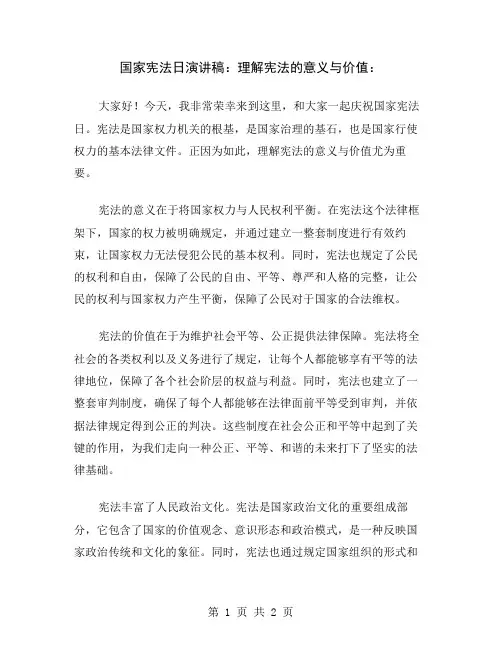 国家宪法日演讲稿：理解宪法的意义与价值：

大家好！今天，我非常荣幸来到这里，和大家一起庆祝国家宪法日。宪法是国家权力机关的根基，是国家治理的基石，也是国家行使权力的基本法律文件。正因为如此，理解宪法的意义与价值尤为重要。

宪法的意义在于将国家权力与人民权利平衡。在宪法这个法律框架下，国家的权力被明确规定，并通过建立一整套制度进行有效约束，让国家权力无法侵犯公民的基本权利。同时，宪法也规定了公民的权利和自由，保障了公民的自由、平等、尊严和人格的完整，让公民的权利与国家权力产生平衡，保障了公民对于国家的合法维权。

宪法的价值在于为维护社会平等、公正提供法律保障。宪法将全社会的各类权利以及义务进行了规定，让每个人都能够享有平等的法律地位，保障了各个社会阶层的权益与利益。同时，宪法也建立了一整套审判制度，确保了每个人都能够在法律面前平等受到审判，并依据法律规定得到公正的判决。这些制度在社会公正和平等中起到了关键的作用，为我们走向一种公正、平等、和谐的未来打下了坚实的法律基础。

宪法丰富了人民政治文化。宪法是国家政治文化的重要组成部分，它包含了国家的价值观念、意识形态和政治模式，是一种反映国家政治传统和文化的象征。同时，宪法也通过规定国家组织的形式和

第 1 页 共 2 页